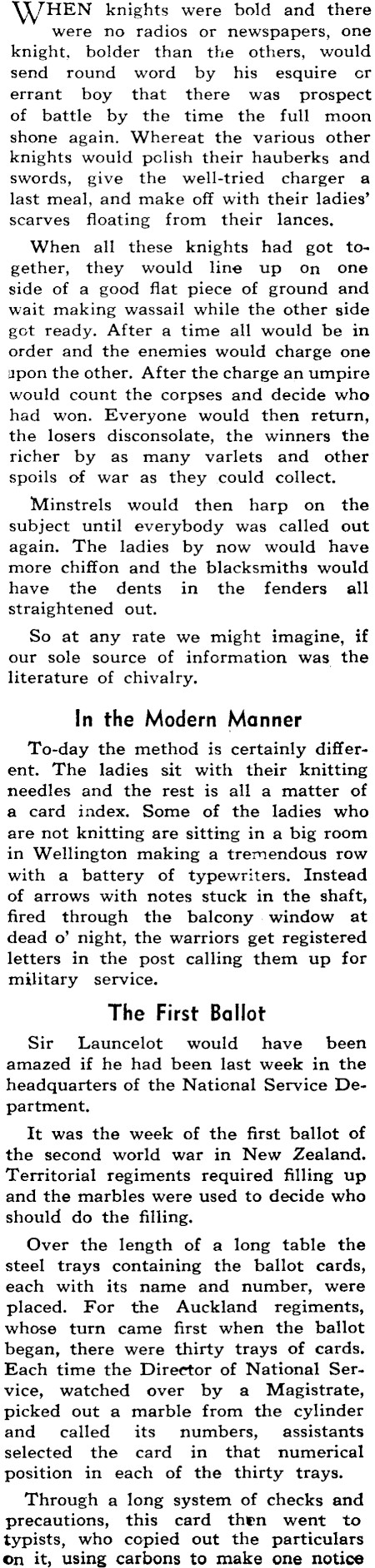 WHEN knights were bold and there were no radios or newspapers, one knight, bolder than the others, would send round word by his esquire or errant boy that there was prospect of battle by the time the full moon shone again. Whereat the various other knights would polish their hauberks and swords, give the well-tried charger a last meal, and make off with their ladies' scarves floating from their lances.

When all these knights had got together, they would line up on one side of a good flat piece of ground and wait making wassail while the other side got ready. After a time all would be in order and the enemies would charge one upon the other. After the charge an umpire would count the corpses and decide who had won. Everyone would then return, the losers disconsolate, the winners the richer by as many varlets and other spoils of war as they could collect.

Minstrels would then harp on the subject until everybody was called out again. The ladies by now would have more chiffon and the blacksmiths would have the dents in the fenders all straightened out.

So at any rate we might imagine, if our sole source of information was the literature of chivalry.

In the Modern Manner

To-day the method is certainly different. The ladies sit with their knitting needles and the rest is all a matter of a card index. Some of the ladies who are not knitting are sitting in a big room in Wellington making a tremendous row with a battery of typewriters. Instead of arrows with notes stuck in the shaft, fired through the balcony window at dead o' night, the warriors get registered letters in the post calling them up for military service.

The First Ballot

Sir Launcelot would have been amazed if he had been last week in the headquarters of the National Service Department.

It was the week of the first ballot of the second world war in New Zealand. Territorial regiments required filling up and the marbles were used to decide who should do the filling.

Over the length of a long table the steel trays containing the ballot cards, each with its name and number, were placed. For the Auckland regiments, whose turn came first when the ballot began, there were thirty trays of cards. Each time the Director of National Service, watched over by a Magistrate, picked out a marble from the cylinder and called its numbers, assistants selected the card in that numerical position in each of the thirty trays.

Through a long system of checks and precautions, this card then went to typists, who copied out the particulars on it, using carbons to make one notice